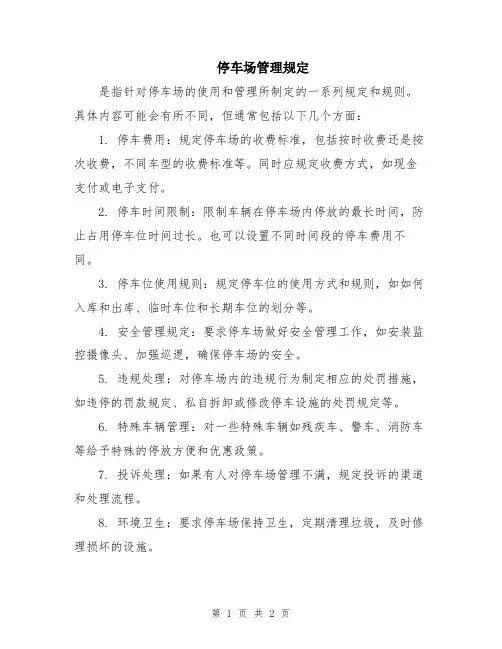 停车场管理规定

是指针对停车场的使用和管理所制定的一系列规定和规则。具体内容可能会有所不同，但通常包括以下几个方面：

1. 停车费用：规定停车场的收费标准，包括按时收费还是按次收费，不同车型的收费标准等。同时应规定收费方式，如现金支付或电子支付。

2. 停车时间限制：限制车辆在停车场内停放的最长时间，防止占用停车位时间过长。也可以设置不同时间段的停车费用不同。

3. 停车位使用规则：规定停车位的使用方式和规则，如如何入库和出库、临时车位和长期车位的划分等。

4. 安全管理规定：要求停车场做好安全管理工作，如安装监控摄像头、加强巡逻，确保停车场的安全。

5. 违规处理：对停车场内的违规行为制定相应的处罚措施，如违停的罚款规定、私自拆卸或修改停车设施的处罚规定等。

6. 特殊车辆管理：对一些特殊车辆如残疾车、警车、消防车等给予特殊的停放方便和优惠政策。

7. 投诉处理：如果有人对停车场管理不满，规定投诉的渠道和处理流程。

8. 环境卫生：要求停车场保持卫生，定期清理垃圾，及时修理损坏的设施。

第 1 页 共 2 页